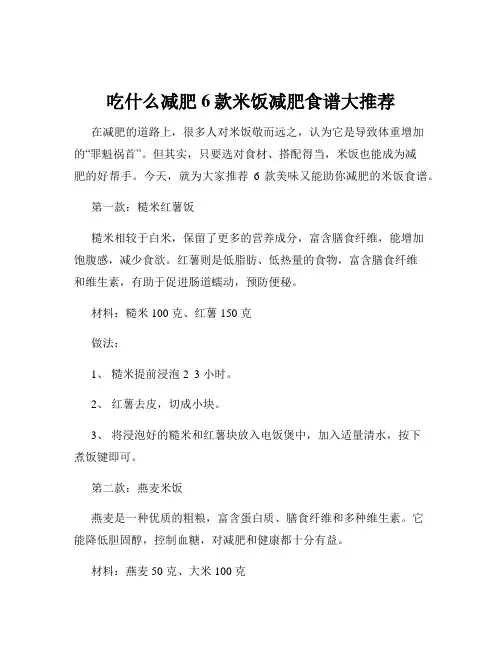 吃什么减肥 6 款米饭减肥食谱大推荐

在减肥的道路上，很多人对米饭敬而远之，认为它是导致体重增加的“罪魁祸首”。但其实，只要选对食材、搭配得当，米饭也能成为减肥的好帮手。今天，就为大家推荐 6 款美味又能助你减肥的米饭食谱。

第一款：糙米红薯饭

糙米相较于白米，保留了更多的营养成分，富含膳食纤维，能增加饱腹感，减少食欲。红薯则是低脂肪、低热量的食物，富含膳食纤维和维生素，有助于促进肠道蠕动，预防便秘。

材料：糙米 100 克、红薯 150 克

做法：

1、 糙米提前浸泡 2 3 小时。

2、 红薯去皮，切成小块。

3、 将浸泡好的糙米和红薯块放入电饭煲中，加入适量清水，按下煮饭键即可。

第二款：燕麦米饭

燕麦是一种优质的粗粮，富含蛋白质、膳食纤维和多种维生素。它能降低胆固醇，控制血糖，对减肥和健康都十分有益。

材料：燕麦 50 克、大米 100 克